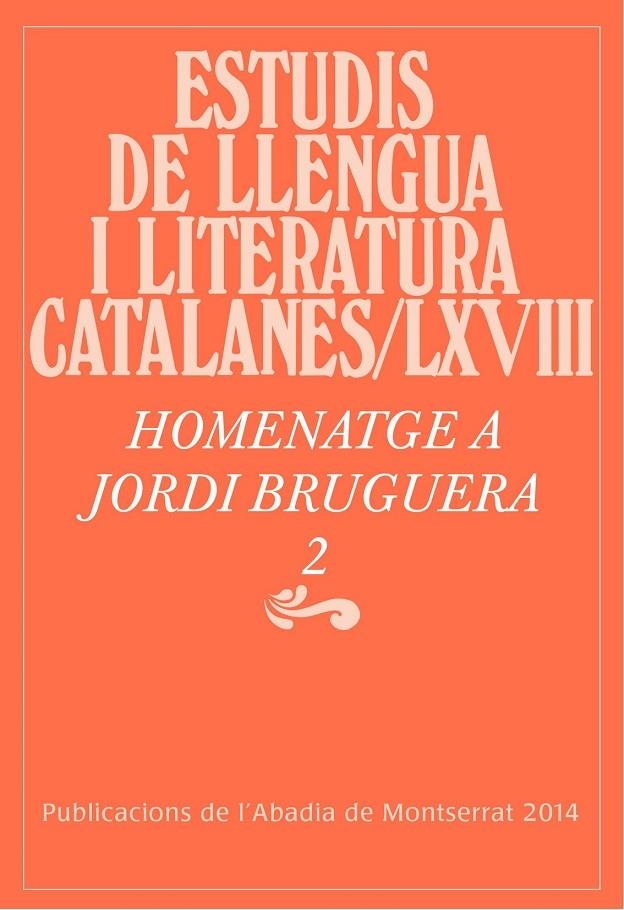 ESTUDIS DE LLENGUA I LITERATURA CATALANES/LXVIII

HOMENATGE A JORDI BRUGUERA

2

Publicacions de l'Abadia de Montserrat 2014